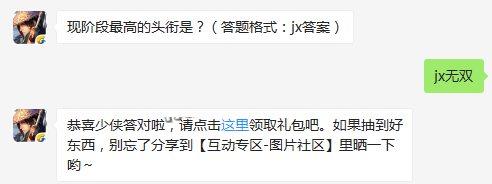 现阶段最高的头衔是？（答题格式：jx答案）

jx无双

恭喜少侠答对啦，请点击这里领取礼包吧。如果抽到好东西，别忘了分享到【互动专区-图片社区】里晒一下哟~